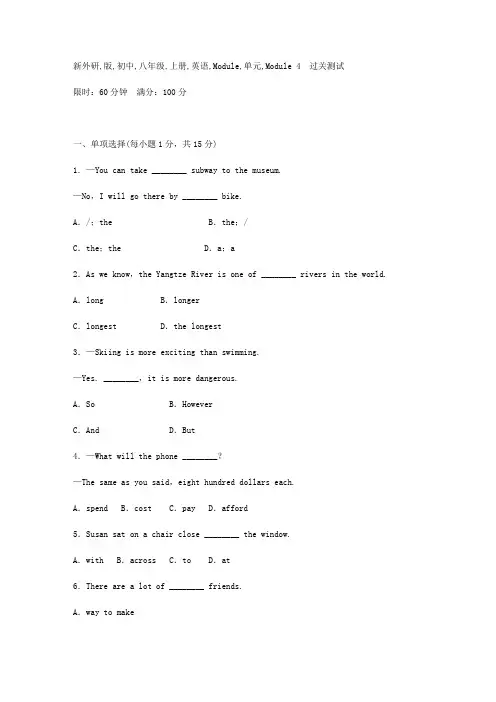 新外研,版,初中,八年级,上册,英语,Module,单元,Module 4　过关测试

限时：60分钟　满分：100分

一、单项选择(每小题1分，共15分)

1. —You can take ________ subway to the museum.

—No, I will go there by ________ bike.

A. /; the　　　　B. the; /

C. the; the　　　　D. a; a

2. As we know, the Yangtze River is one of ________ rivers in the world.

A. long　　　B. longer

C. longest　　　D. the longest

3. —Skiing is more exciting than swimming.

—Yes. ________, it is more dangerous.

A. So　　　B. However

C. And　　　D. But

4. —What will the phone ________?

—The same as you said, eight hundred dollars each.

A. spend　B. cost　C. pay　D. afford

5. Susan sat on a chair close ________ the window.

A. with　B. across　C. to　D. at

6. There are a lot of ________ friends.

A. way to make